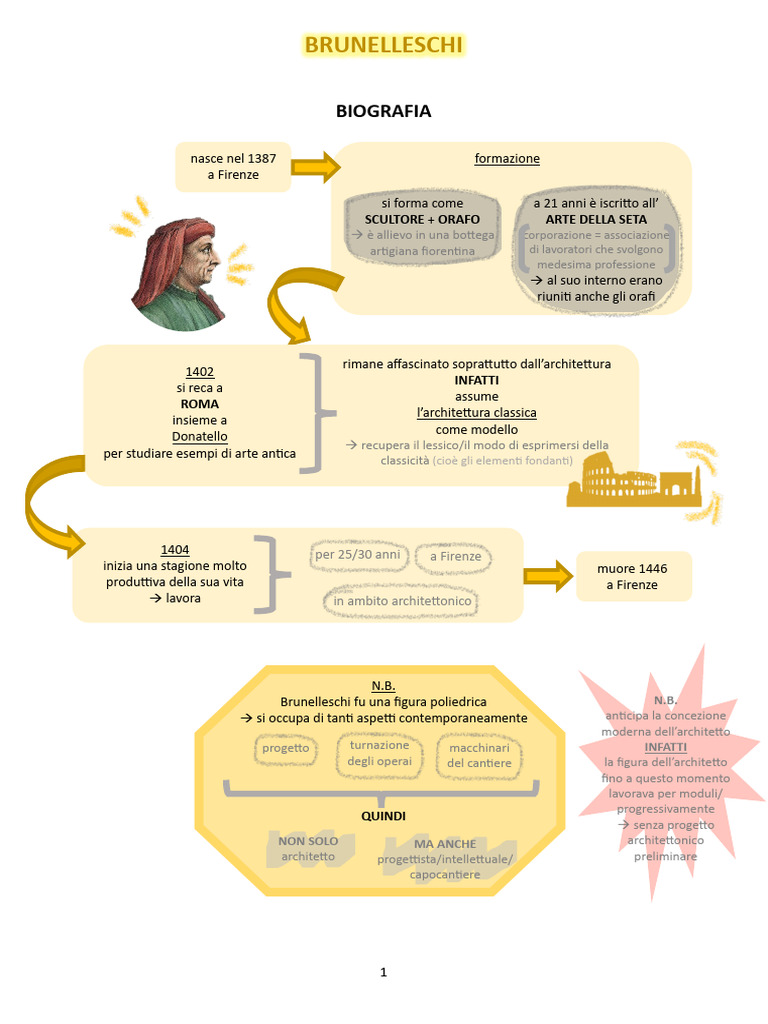 BRUNELLESCHI

BIOGRAFIA

nasce nel 1387
a Firenze

formazione

si forma come
SCULTORE + ORAFO
→ è allievo in una bottega artigiana fiorentina

a 21 anni è iscritto all'
ARTE DELLA SETA
corporazione = associazione di lavoratori che svolgono medesima professione
→ al suo interno erano riuniti anche gli orafi

1402
si reca a
ROMA
insieme a
Donatello
per studiare esempi di arte antica

rimane affascinato soprattutto dall'architettura
INFATTI
assume
l'architettura classica
come modello
→ recupera il lessico/il modo di esprimersi della classicità (cioè gli elementi fondanti)

1404
inizia una stagione molto produttiva della sua vita
→ lavora

per 25/30 anni

a Firenze

in ambito architettonico

muore 1446
a Firenze

N.B.
Brunelleschi fu una figura poliedrica
→ si occupa di tanti aspetti contemporaneamente

progetto

turnazione degli operai

macchinari del cantiere

QUINDI

NON SOLO
architetto

MA ANCHE
progettista/intellettuale/
capocantiere

N.B.
anticipa la concezione moderna dell'architetto
INFATTI
la figura dell'architetto fino a questo momento lavorava per moduli/ progressivamente
→ senza progetto architettonico preliminare

1